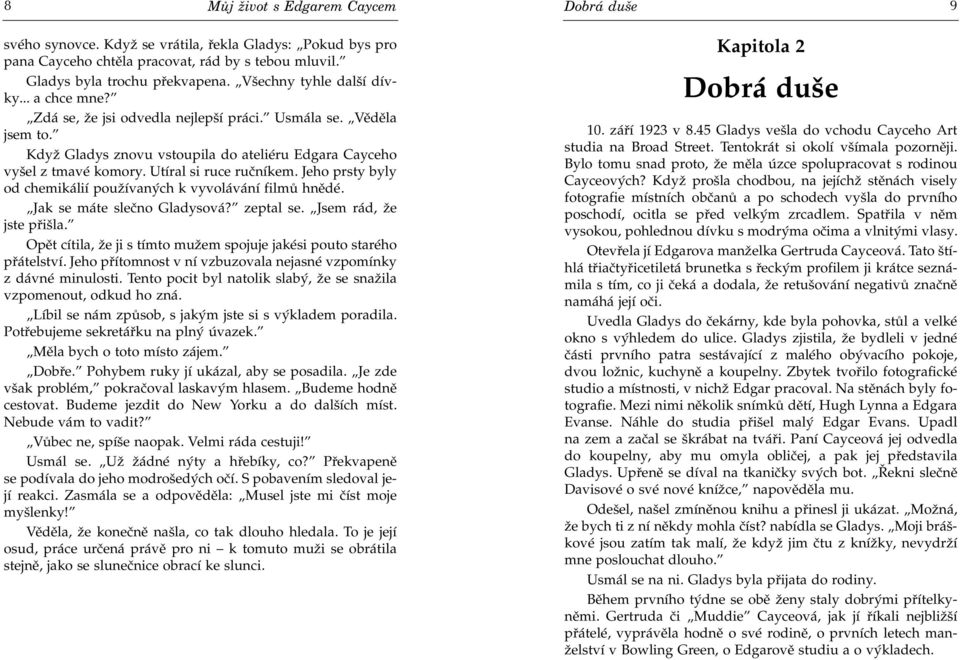 8 Můj život s Edgarem Caycem

svého synovce. Když se vrátila, řekla Gladys: „Pokud bys pro pana Cayceho chtěla pracovat, rád by s tebou mluvil.“

Gladys byla trochu překvapena. „Všechny tyhle další dívky... a chce mne?“

„Zdá se, že jsi odvedla nejlepší práci.“ Usmála se. „Věděla jsem to.“

Když Gladys znovu vstoupila do ateliéru Edgara Cayceho vyšel z tmavé komory. Utíral si ruce ručníkem. Jeho prsty byly od chemikálií používaných k vyvolávání filmů hnědé.

„Jak se máte slečno Gladysová?“ zeptal se. „Jsem rád, že jste přišla.“

Opět cítila, že ji s tímto mužem spojuje jakési pouto starého přátelství. Jeho přítomnost v ní vzbuzovala nejasné vzpomínky z dávné minulosti. Tento pocit byl natolik slabý, že se snažila vzpomenout, odkud ho zná.

„Líbil se nám způsob, s jakým jste si s výkladem poradila. Potřebujeme sekretářku na plný úvazek.“

„Měla bych o toto místo zájem.“

„Dobře.“ Pohybem ruky jí ukázal, aby se posadila. „Je zde však problém,“ pokračoval laskavým hlasem. „Budeme hodně cestovat. Budeme jezdit do New Yorku a do dalších míst. Nebude vám to vadit?“

„Vůbec ne, spíše naopak. Velmi ráda cestuji!“

Usmál se. „Už žádné nýty a hřebíky, co?“ Překvapeně se podívala do jeho modrošedých očí. S pobavením sledoval její reakci. Zasmála se a odpověděla: „Musel jste mi číst moje myšlenky!“

Věděla, že konečně našla, co tak dlouho hledala. To je její osud, práce určená právě pro ni – k tomuto muži se obrátila stejně, jako se slunečnice obrací ke slunci.

Dobrá duše 9

Kapitola 2

Dobrá duše

10. září 1923 v 8.45 Gladys vešla do vchodu Cayceho Art studia na Broad Street. Tentokrát si okolí všímala pozorněji. Bylo tomu snad proto, že měla úzce spolupracovat s rodinou Cayceových? Když prošla chodbou, na jejíchž stěnách visely fotografie místních občanů a po schodech vyšla do prvního poschodí, ocitla se před velkým zrcadlem. Spatřila v něm vysokou, pohlednou dívku s modrýma očima a vlnitými vlasy.

Otevřela jí Edgarova manželka Gertruda Cayceová. Tato štíhlá třiačtyřicetiletá brunetka s řeckým profilem ji krátce seznámila s tím, co ji čeká a dodala, že retušování negativů značně namáhá její oči.

Uvedla Gladys do čekárny, kde byla pohovka, stůl a velké okno s výhledem do ulice. Gladys zjistila, že bydleli v jedné části prvního patra sestávající z malého obývacího pokoje, dvou ložnic, kuchyně a koupelny. Zbytek tvořilo fotografické studio a místnosti, v nichž Edgar pracoval. Na stěnách byly fotografie. Mezi nimi několik snímků dětí, Hugh Lynna a Edgara Evanse. Náhle do studia přišel malý Edgar Evans. Upadl na zem a začal se škrábat na tváři. Paní Cayceová jej odvedla do koupelny, aby mu omyla obličej, a pak jej představila Gladys. Upřeně se díval na tkaničky svých bot. „Řekni slečně Davisové o své nové knížce,“ napověděla mu.

Odešel, našel zmíněnou knihu a přinesl ji ukázat. „Možná, že bych ti z ní někdy mohla číst? nabídla se Gladys. „Moji bráškové jsou zatím tak malí, že když jim čtu z knížky, nevydrží mne poslouchat dlouho.“

Usmál se na ni. Gladys byla přijata do rodiny.

Během prvního týdne se obě ženy staly dobrými přítelkyněmi. Gertruda či „Muddie“ Cayceová, jak jí říkali nejbližší přátelé, vyprávěla hodně o své rodině, o prvních letech manželství v Bowling Green, o Edgarově studiu a o výkladech.